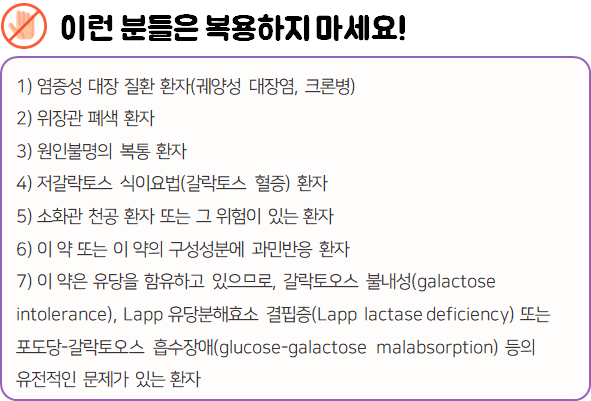 이런 분들은 복용하지 마세요!

1) 염증성 대장 질환 환자(궤양성 대장염, 크론병)

2) 위장관 폐색 환자

3) 원인불명의 복통 환자

4) 저갈락토스 식이요법(갈락토스 혈증) 환자

5) 소화관 천공 환자 또는 그 위험이 있는 환자

6) 이 약 또는 이 약의 구성성분에 과민반응 환자

7) 이 약은 유당을 함유하고 있으므로, 갈락토오스 불내성(galactose intolerance), Lapp 유당분해효소 결핍증(Lapp lactase deficiency) 또는 포도당-갈락토오스 흡수장애(glucose-galactose malabsorption) 등의 유전적인 문제가 있는 환자